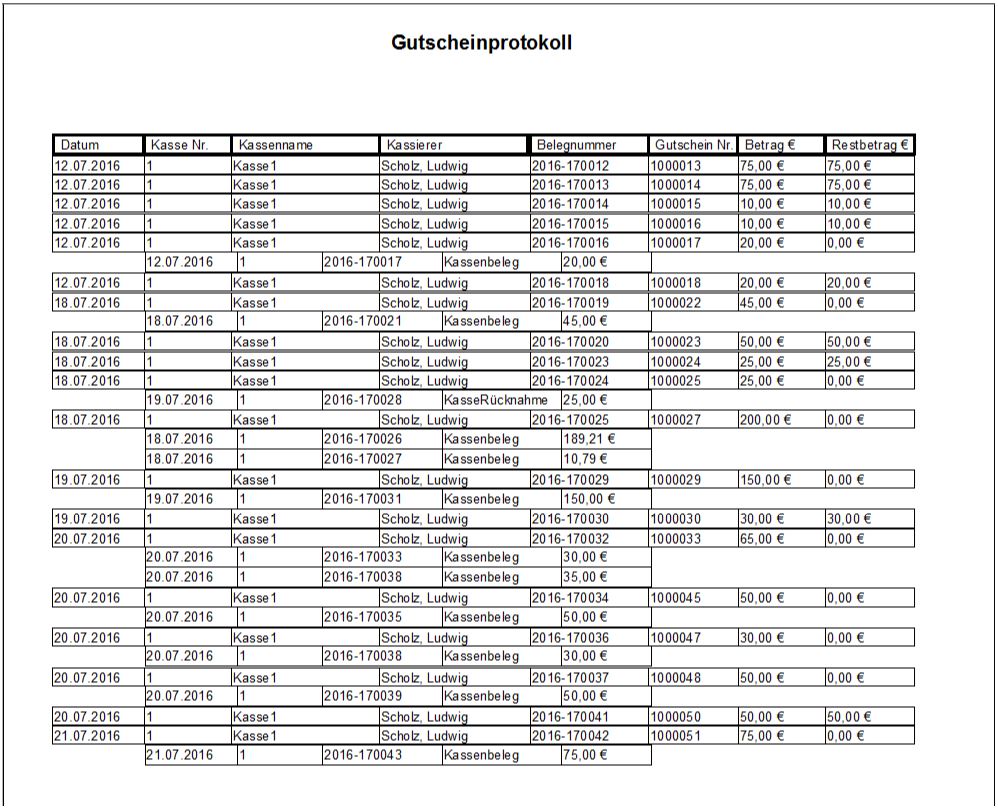 Gutscheinprotokoll

| Datum | Kasse Nr. | Kassenname | Kassierer | Belegnummer | Gutschein Nr. | Betrag € | Restbetrag € |
|---|---|---|---|---|---|---|---|
| 12.07.2016 | 1 | Kasse1 | Scholz, Ludwig | 2016-170012 | 1000013 | 75,00 € | 75,00 € |
| 12.07.2016 | 1 | Kasse1 | Scholz, Ludwig | 2016-170013 | 1000014 | 75,00 € | 75,00 € |
| 12.07.2016 | 1 | Kasse1 | Scholz, Ludwig | 2016-170014 | 1000015 | 10,00 € | 10,00 € |
| 12.07.2016 | 1 | Kasse1 | Scholz, Ludwig | 2016-170015 | 1000016 | 10,00 € | 10,00 € |
| 12.07.2016 | 1 | Kasse1 | Scholz, Ludwig | 2016-170016 | 1000017 | 20,00 € | 0,00 € |
| | 12.07.2016 | 1 | 2016-170017 | Kassenbeleg | 20,00 € | | |
| 12.07.2016 | 1 | Kasse1 | Scholz, Ludwig | 2016-170018 | 1000018 | 20,00 € | 20,00 € |
| 18.07.2016 | 1 | Kasse1 | Scholz, Ludwig | 2016-170019 | 1000022 | 45,00 € | 0,00 € |
| | 18.07.2016 | 1 | 2016-170021 | Kassenbeleg | 45,00 € | | |
| 18.07.2016 | 1 | Kasse1 | Scholz, Ludwig | 2016-170020 | 1000023 | 50,00 € | 50,00 € |
| 18.07.2016 | 1 | Kasse1 | Scholz, Ludwig | 2016-170023 | 1000024 | 25,00 € | 25,00 € |
| 18.07.2016 | 1 | Kasse1 | Scholz, Ludwig | 2016-170024 | 1000025 | 25,00 € | 0,00 € |
| | 19.07.2016 | 1 | 2016-170028 | KasseRücknahme | 25,00 € | | |
| 18.07.2016 | 1 | Kasse1 | Scholz, Ludwig | 2016-170025 | 1000027 | 200,00 € | 0,00 € |
| | 18.07.2016 | 1 | 2016-170026 | Kassenbeleg | 189,21 € | | |
| | 18.07.2016 | 1 | 2016-170027 | Kassenbeleg | 10,79 € | | |
| 19.07.2016 | 1 | Kasse1 | Scholz, Ludwig | 2016-170029 | 1000029 | 150,00 € | 0,00 € |
| | 19.07.2016 | 1 | 2016-170031 | Kassenbeleg | 150,00 € | | |
| 19.07.2016 | 1 | Kasse1 | Scholz, Ludwig | 2016-170030 | 1000030 | 30,00 € | 30,00 € |
| 20.07.2016 | 1 | Kasse1 | Scholz, Ludwig | 2016-170032 | 1000033 | 65,00 € | 0,00 € |
| | 20.07.2016 | 1 | 2016-170033 | Kassenbeleg | 30,00 € | | |
| | 20.07.2016 | 1 | 2016-170038 | Kassenbeleg | 35,00 € | | |
| 20.07.2016 | 1 | Kasse1 | Scholz, Ludwig | 2016-170034 | 1000045 | 50,00 € | 0,00 € |
| | 20.07.2016 | 1 | 2016-170035 | Kassenbeleg | 50,00 € | | |
| 20.07.2016 | 1 | Kasse1 | Scholz, Ludwig | 2016-170036 | 1000047 | 30,00 € | 0,00 € |
| | 20.07.2016 | 1 | 2016-170038 | Kassenbeleg | 30,00 € | | |
| 20.07.2016 | 1 | Kasse1 | Scholz, Ludwig | 2016-170037 | 1000048 | 50,00 € | 0,00 € |
| | 20.07.2016 | 1 | 2016-170039 | Kassenbeleg | 50,00 € | | |
| 20.07.2016 | 1 | Kasse1 | Scholz, Ludwig | 2016-170041 | 1000050 | 50,00 € | 50,00 € |
| 21.07.2016 | 1 | Kasse1 | Scholz, Ludwig | 2016-170042 | 1000051 | 75,00 € | 0,00 € |
| | 21.07.2016 | 1 | 2016-170043 | Kassenbeleg | 75,00 € | | |